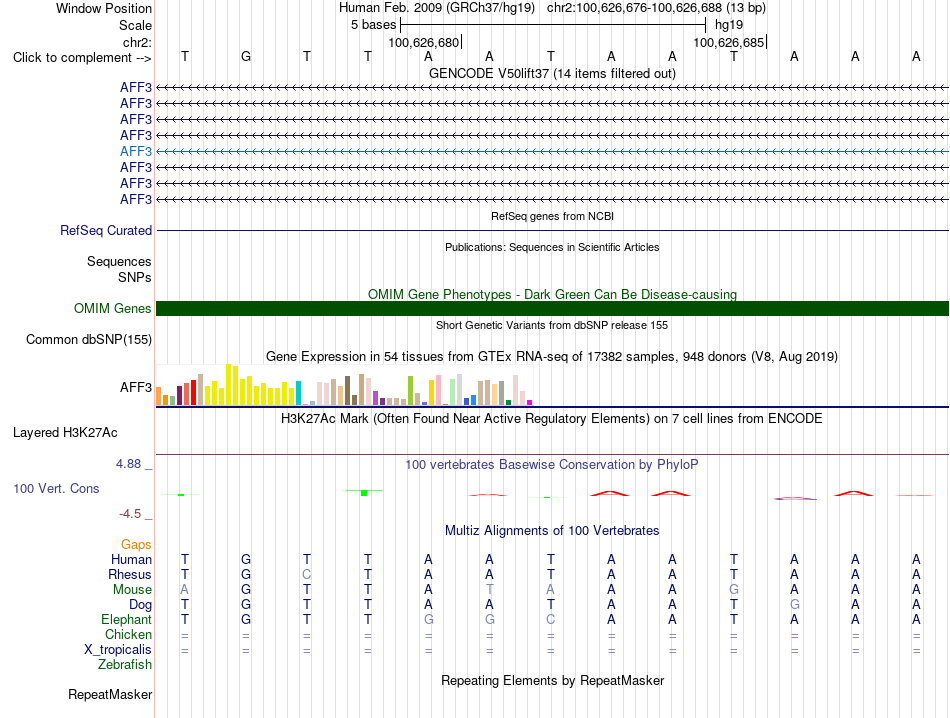 Window Position Human Feb. 2009 (GRCh37/hg19) chr2:100,626,676-100,626,688 (13 bp)
Scale 5 bases hg19
chr2: 100,626,680 100,626,685
Click to complement --> T G T T A A T A A T A A A
GENCODE V50lift37 (14 items filtered out)
AFF3
AFF3
AFF3
AFF3
AFF3
AFF3
AFF3
AFF3
RefSeq genes from NCBI
RefSeq Curated
Publications: Sequences in Scientific Articles
Sequences
SNPs
OMIM Gene Phenotypes - Dark Green Can Be Disease-causing
OMIM Genes
Short Genetic Variants from dbSNP release 155
Common dbSNP(155)
Gene Expression in 54 tissues from GTEx RNA-seq of 17382 samples, 948 donors (V8, Aug 2019)
AFF3
H3K27Ac Mark (Often Found Near Active Regulatory Elements) on 7 cell lines from ENCODE
Layered H3K27Ac
4.88 _ 100 vertebrates Basewise Conservation by PhyloP
100 Vert. Cons
-4.5 _
Multiz Alignments of 100 Vertebrates
Gaps
Human T G T T A A T A A T A A A
Rhesus T G C T A A T A A T A A A
Mouse A G T T A T A A A G A A A
Dog T G T T A A T A A T G A A
Elephant T G T T G G C A A T A A A
Chicken = = = = = = = = = = = = =
X_tropicalis = = = = = = = = = = = = =
Zebrafish
Repeating Elements by RepeatMasker
RepeatMasker